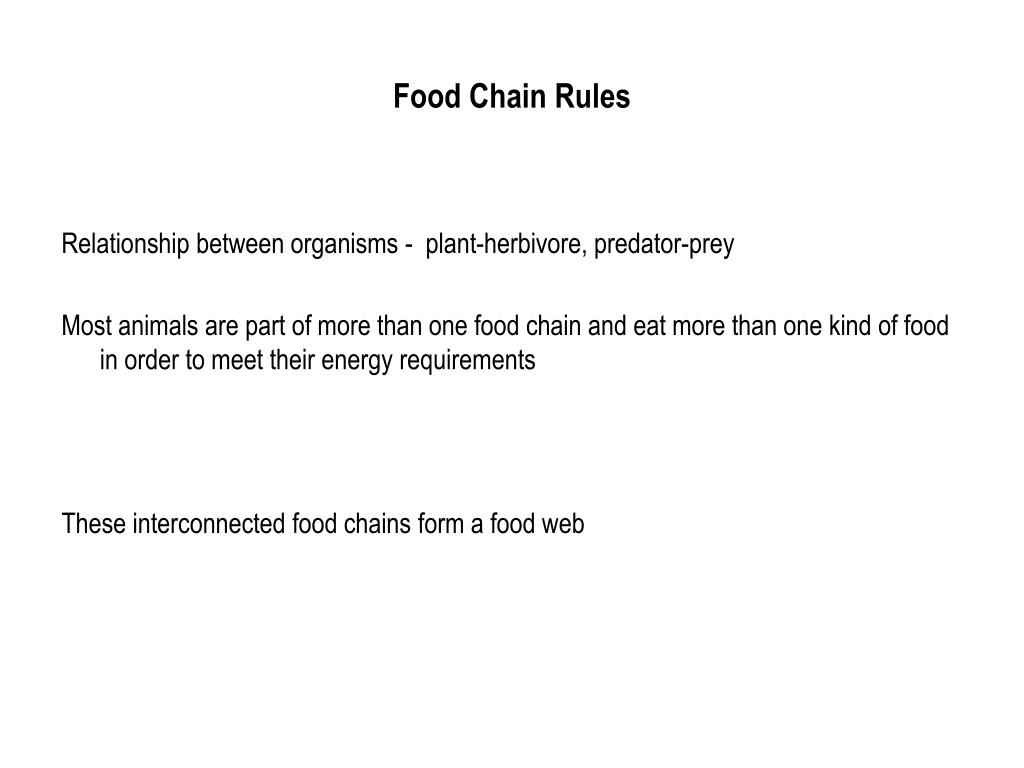 Food Chain Rules

Relationship between organisms - plant-herbivore, predator-prey

Most animals are part of more than one food chain and eat more than one kind of food in order to meet their energy requirements

These interconnected food chains form a food web